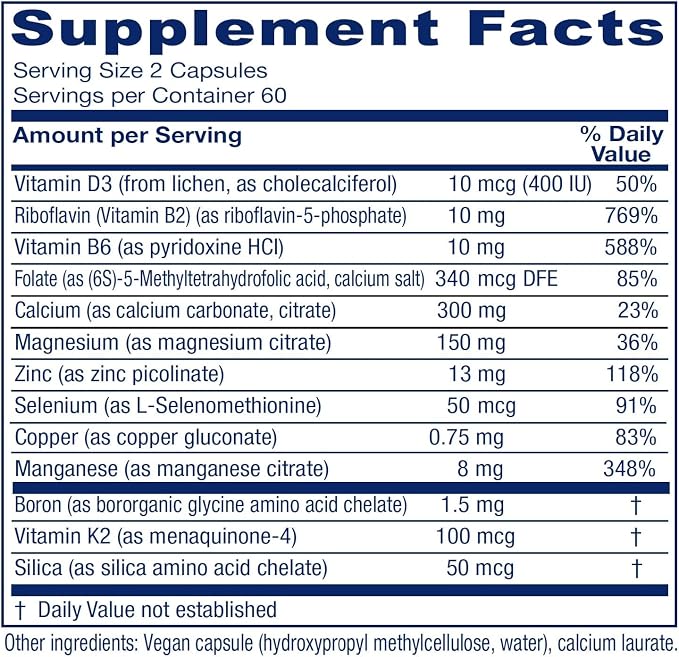 Supplement Facts

Serving Size 2 Capsules
Servings per Container 60

| Amount per Serving | | % Daily Value |
|---|---|---|
| Vitamin D3 (from lichen, as cholecalciferol) | 10 mcg (400 IU) | 50% |
| Riboflavin (Vitamin B2) (as riboflavin-5-phosphate) | 10 mg | 769% |
| Vitamin B6 (as pyridoxine HCl) | 10 mg | 588% |
| Folate (as (6S)-5-Methyltetrahydrofolic acid, calcium salt) | 340 mcg DFE | 85% |
| Calcium (as calcium carbonate, citrate) | 300 mg | 23% |
| Magnesium (as magnesium citrate) | 150 mg | 36% |
| Zinc (as zinc picolinate) | 13 mg | 118% |
| Selenium (as L-Selenomethionine) | 50 mcg | 91% |
| Copper (as copper gluconate) | 0.75 mg | 83% |
| Manganese (as manganese citrate) | 8 mg | 348% |
| Boron (as bororganic glycine amino acid chelate) | 1.5 mg | † |
| Vitamin K2 (as menaquinone-4) | 100 mcg | † |
| Silica (as silica amino acid chelate) | 50 mcg | † |

† Daily Value not established

Other ingredients: Vegan capsule (hydroxypropyl methylcellulose, water), calcium laurate.